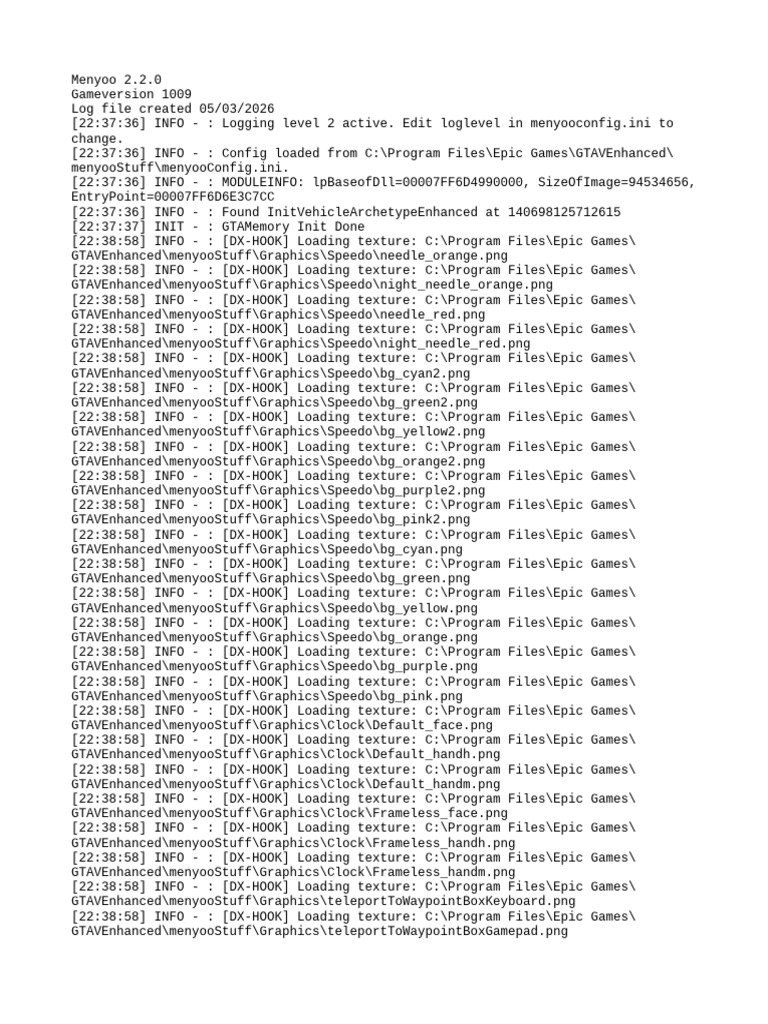 Menyoo 2.2.0
Gameversion 1009
Log file created 05/03/2026
[22:37:36] INFO - : Logging level 2 active. Edit loglevel in menyooconfig.ini to change.
[22:37:36] INFO - : Config loaded from C:\Program Files\Epic Games\GTAVEnhanced\menyooStuff\menyooConfig.ini.
[22:37:36] INFO - : MODULEINFO: lpBaseofDll=00007FF6D4990000, SizeOfImage=94534656, EntryPoint=00007FF6D6E3C7CC
[22:37:36] INFO - : Found InitVehicleArchetypeEnhanced at 140698125712615
[22:37:37] INIT - : GTAMemory Init Done
[22:38:58] INFO - : [DX-HOOK] Loading texture: C:\Program Files\Epic Games\GTAVEnhanced\menyooStuff\Graphics\Speedo\needle_orange.png
[22:38:58] INFO - : [DX-HOOK] Loading texture: C:\Program Files\Epic Games\GTAVEnhanced\menyooStuff\Graphics\Speedo\night_needle_orange.png
[22:38:58] INFO - : [DX-HOOK] Loading texture: C:\Program Files\Epic Games\GTAVEnhanced\menyooStuff\Graphics\Speedo\needle_red.png
[22:38:58] INFO - : [DX-HOOK] Loading texture: C:\Program Files\Epic Games\GTAVEnhanced\menyooStuff\Graphics\Speedo\night_needle_red.png
[22:38:58] INFO - : [DX-HOOK] Loading texture: C:\Program Files\Epic Games\GTAVEnhanced\menyooStuff\Graphics\Speedo\bg_cyan2.png
[22:38:58] INFO - : [DX-HOOK] Loading texture: C:\Program Files\Epic Games\GTAVEnhanced\menyooStuff\Graphics\Speedo\bg_green2.png
[22:38:58] INFO - : [DX-HOOK] Loading texture: C:\Program Files\Epic Games\GTAVEnhanced\menyooStuff\Graphics\Speedo\bg_yellow2.png
[22:38:58] INFO - : [DX-HOOK] Loading texture: C:\Program Files\Epic Games\GTAVEnhanced\menyooStuff\Graphics\Speedo\bg_orange2.png
[22:38:58] INFO - : [DX-HOOK] Loading texture: C:\Program Files\Epic Games\GTAVEnhanced\menyooStuff\Graphics\Speedo\bg_purple2.png
[22:38:58] INFO - : [DX-HOOK] Loading texture: C:\Program Files\Epic Games\GTAVEnhanced\menyooStuff\Graphics\Speedo\bg_pink2.png
[22:38:58] INFO - : [DX-HOOK] Loading texture: C:\Program Files\Epic Games\GTAVEnhanced\menyooStuff\Graphics\Speedo\bg_cyan.png
[22:38:58] INFO - : [DX-HOOK] Loading texture: C:\Program Files\Epic Games\GTAVEnhanced\menyooStuff\Graphics\Speedo\bg_green.png
[22:38:58] INFO - : [DX-HOOK] Loading texture: C:\Program Files\Epic Games\GTAVEnhanced\menyooStuff\Graphics\Speedo\bg_yellow.png
[22:38:58] INFO - : [DX-HOOK] Loading texture: C:\Program Files\Epic Games\GTAVEnhanced\menyooStuff\Graphics\Speedo\bg_orange.png
[22:38:58] INFO - : [DX-HOOK] Loading texture: C:\Program Files\Epic Games\GTAVEnhanced\menyooStuff\Graphics\Speedo\bg_purple.png
[22:38:58] INFO - : [DX-HOOK] Loading texture: C:\Program Files\Epic Games\GTAVEnhanced\menyooStuff\Graphics\Speedo\bg_pink.png
[22:38:58] INFO - : [DX-HOOK] Loading texture: C:\Program Files\Epic Games\GTAVEnhanced\menyooStuff\Graphics\Clock\Default_face.png
[22:38:58] INFO - : [DX-HOOK] Loading texture: C:\Program Files\Epic Games\GTAVEnhanced\menyooStuff\Graphics\Clock\Default_handh.png
[22:38:58] INFO - : [DX-HOOK] Loading texture: C:\Program Files\Epic Games\GTAVEnhanced\menyooStuff\Graphics\Clock\Default_handm.png
[22:38:58] INFO - : [DX-HOOK] Loading texture: C:\Program Files\Epic Games\GTAVEnhanced\menyooStuff\Graphics\Clock\Frameless_face.png
[22:38:58] INFO - : [DX-HOOK] Loading texture: C:\Program Files\Epic Games\GTAVEnhanced\menyooStuff\Graphics\Clock\Frameless_handh.png
[22:38:58] INFO - : [DX-HOOK] Loading texture: C:\Program Files\Epic Games\GTAVEnhanced\menyooStuff\Graphics\Clock\Frameless_handm.png
[22:38:58] INFO - : [DX-HOOK] Loading texture: C:\Program Files\Epic Games\GTAVEnhanced\menyooStuff\Graphics\teleportToWaypointBoxKeyboard.png
[22:38:58] INFO - : [DX-HOOK] Loading texture: C:\Program Files\Epic Games\GTAVEnhanced\menyooStuff\Graphics\teleportToWaypointBoxGamepad.png